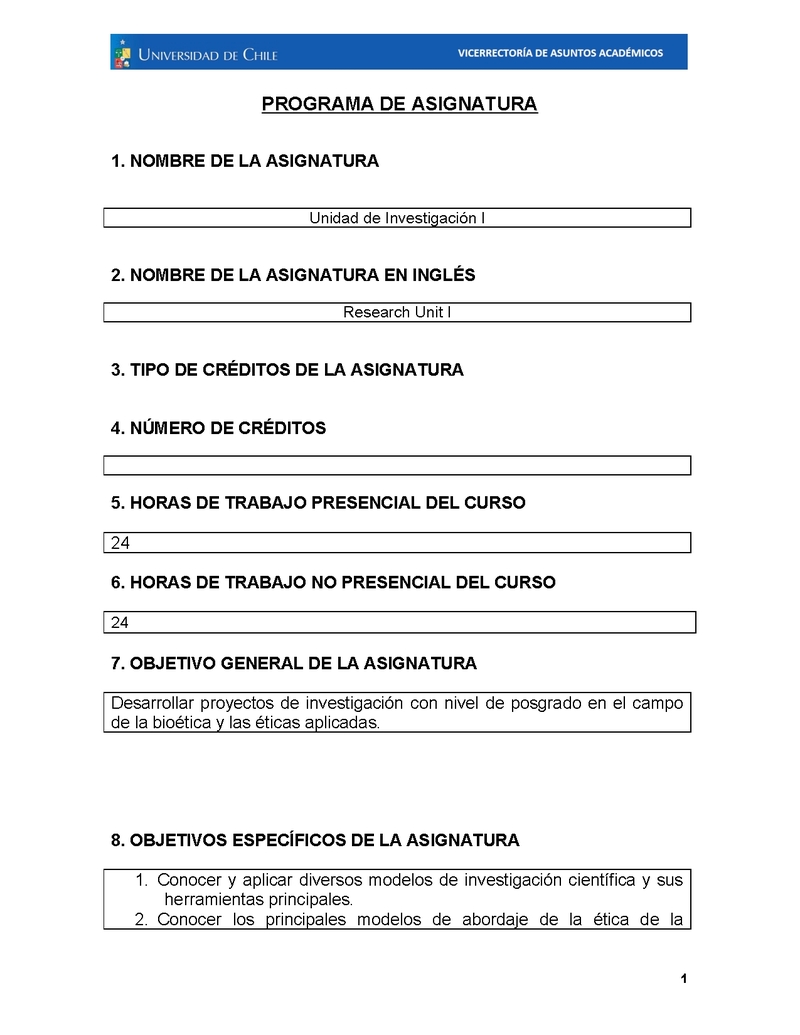 UNIVERSIDAD DE CHILE

VICERRECTORÍA DE ASUNTOS ACADÉMICOS

PROGRAMA DE ASIGNATURA

1. NOMBRE DE LA ASIGNATURA

Unidad de Investigación I

2. NOMBRE DE LA ASIGNATURA EN INGLÉS

Research Unit I

3. TIPO DE CRÉDITOS DE LA ASIGNATURA

4. NÚMERO DE CRÉDITOS

5. HORAS DE TRABAJO PRESENCIAL DEL CURSO

24

6. HORAS DE TRABAJO NO PRESENCIAL DEL CURSO

24

7. OBJETIVO GENERAL DE LA ASIGNATURA

Desarrollar proyectos de investigación con nivel de posgrado en el campo de la bioética y las éticas aplicadas.

8. OBJETIVOS ESPECÍFICOS DE LA ASIGNATURA

1. Conocer y aplicar diversos modelos de investigación científica y sus herramientas principales.
2. Conocer los principales modelos de abordaje de la ética de la

1